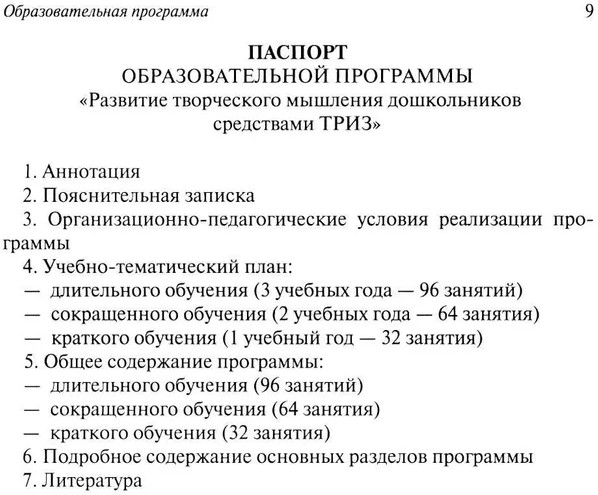 Образовательная программа 9

ПАСПОРТ
ОБРАЗОВАТЕЛЬНОЙ ПРОГРАММЫ
«Развитие творческого мышления дошкольников средствами ТРИЗ»

1. Аннотация
2. Пояснительная записка
3. Организационно-педагогические условия реализации программы
4. Учебно-тематический план:
— длительного обучения (3 учебных года — 96 занятий)
— сокращенного обучения (2 учебных года — 64 занятия)
— краткого обучения (1 учебный год — 32 занятия)
5. Общее содержание программы:
— длительного обучения (96 занятий)
— сокращенного обучения (64 занятия)
— краткого обучения (32 занятия)
6. Подробное содержание основных разделов программы
7. Литература